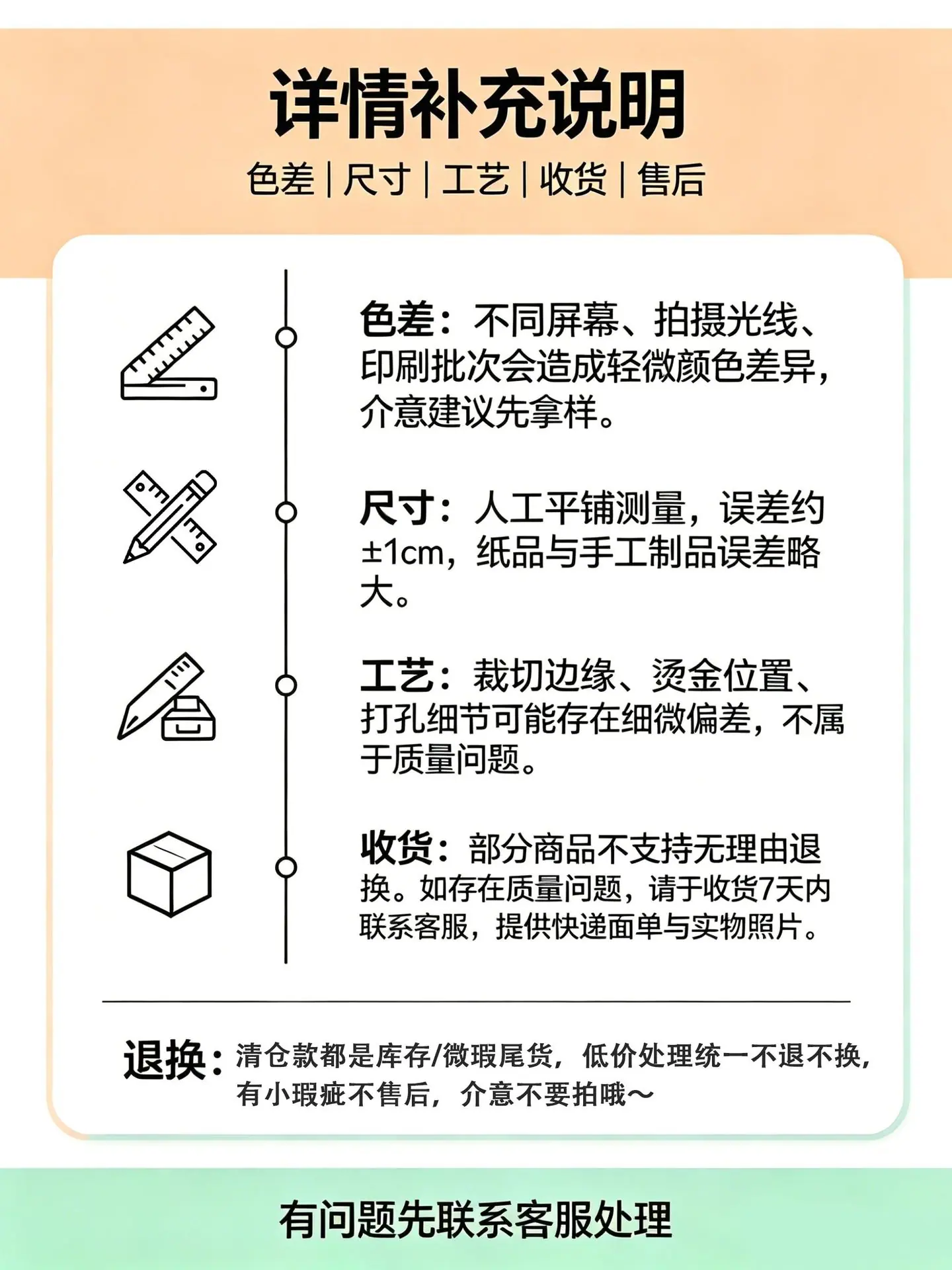 详情补充说明

色差 | 尺寸 | 工艺 | 收货 | 售后

色差：不同屏幕、拍摄光线、印刷批次会造成轻微颜色差异，介意建议先拿样。

尺寸：人工平铺测量，误差约±1cm，纸品与手工制品误差略大。

工艺：裁切边缘、烫金位置、打孔细节可能存在细微偏差，不属于质量问题。

收货：部分商品不支持无理由退换。如存在质量问题，请于收货7天内联系客服，提供快递面单与实物照片。

退换：清仓款都是库存/微瑕尾货，低价处理统一不退不换，有小瑕疵不售后，介意不要拍哦～

有问题先联系客服处理